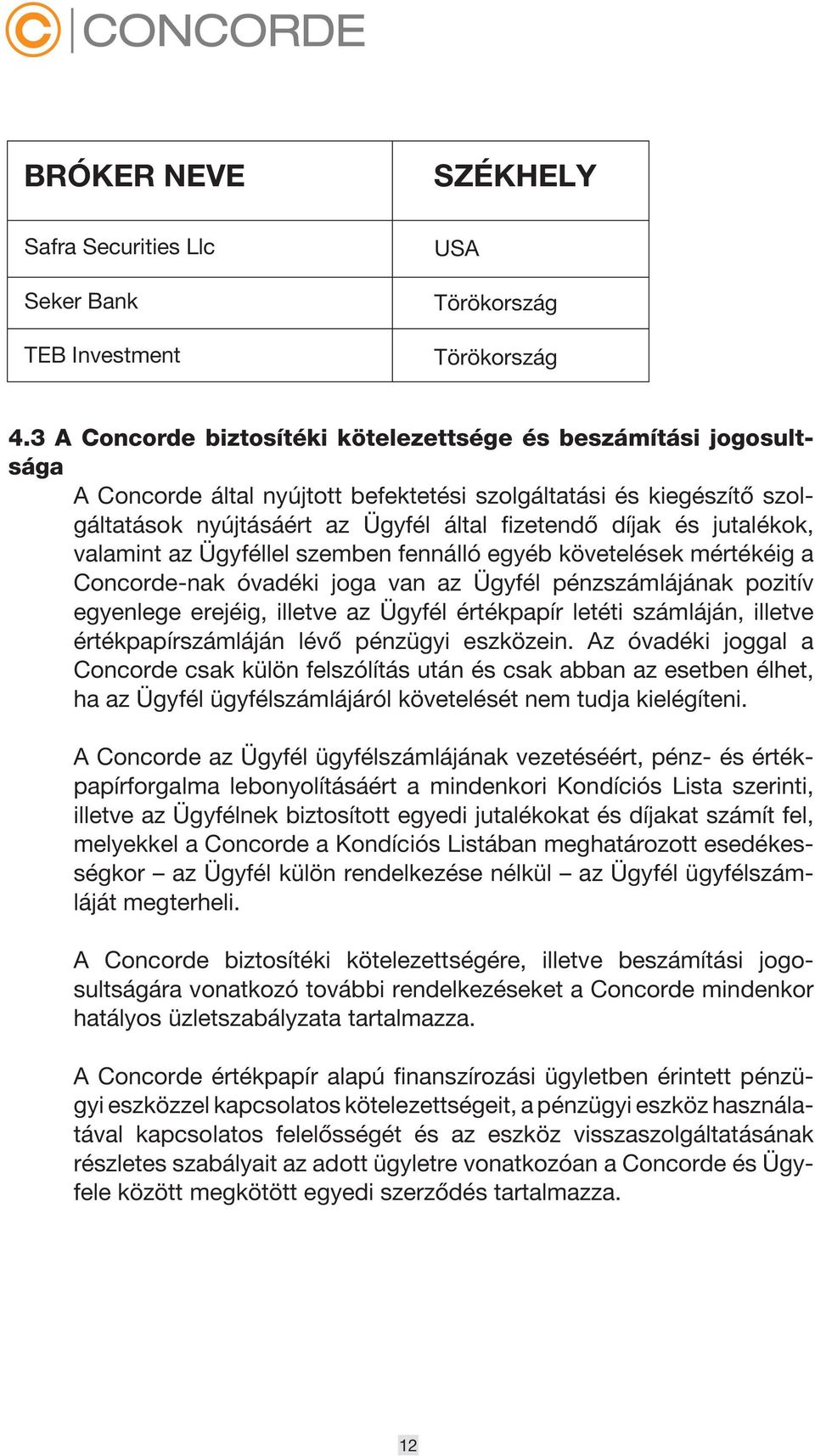 CONCORDE

| BRÓKER NEVE | SZÉKHELY |
|---|---|
| Safra Securities Llc | USA |
| Seker Bank | Törökország |
| TEB Investment | Törökország |

4.3 A Concorde biztosítéki kötelezettsége és beszámítási jogosultsága

A Concorde által nyújtott befektetési szolgáltatási és kiegészítő szolgáltatások nyújtásáért az Ügyfél által fizetendő díjak és jutalékok, valamint az Ügyféllel szemben fennálló egyéb követelések mértékéig a Concorde-nak óvadéki joga van az Ügyfél pénzszámlájának pozitív egyenlege erejéig, illetve az Ügyfél értékpapír letéti számláján, illetve értékpapírszámláján lévő pénzügyi eszközein. Az óvadéki joggal a Concorde csak külön felszólítás után és csak abban az esetben élhet, ha az Ügyfél ügyfélszámlájáról követelését nem tudja kielégíteni.

A Concorde az Ügyfél ügyfélszámlájának vezetéséért, pénz- és értékpapírforgalma lebonyolításáért a mindenkori Kondíciós Lista szerinti, illetve az Ügyfélnek biztosított egyedi jutalékokat és díjakat számít fel, melyekkel a Concorde a Kondíciós Listában meghatározott esedékességkor – az Ügyfél külön rendelkezése nélkül – az Ügyfél ügyfélszámláját megterheli.

A Concorde biztosítéki kötelezettségére, illetve beszámítási jogosultságára vonatkozó további rendelkezéseket a Concorde mindenkor hatályos üzletszabályzata tartalmazza.

A Concorde értékpapír alapú finanszírozási ügyletben érintett pénzügyi eszközzel kapcsolatos kötelezettségeit, a pénzügyi eszköz használatával kapcsolatos felelősségét és az eszköz visszaszolgáltatásának részletes szabályait az adott ügyletre vonatkozóan a Concorde és Ügyfele között megkötött egyedi szerződés tartalmazza.

12